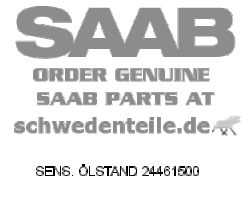 SAAB

ORDER GENUINE SAAB PARTS AT schwedenteile.de

SENS. ÖLSTAND 24461500